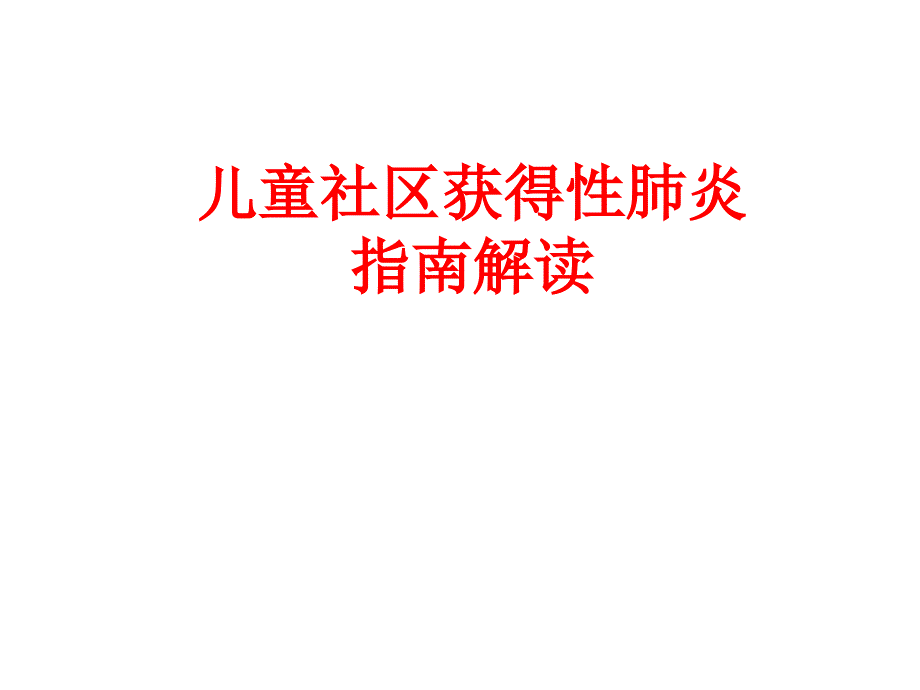 儿童社区获得性肺炎
指南解读